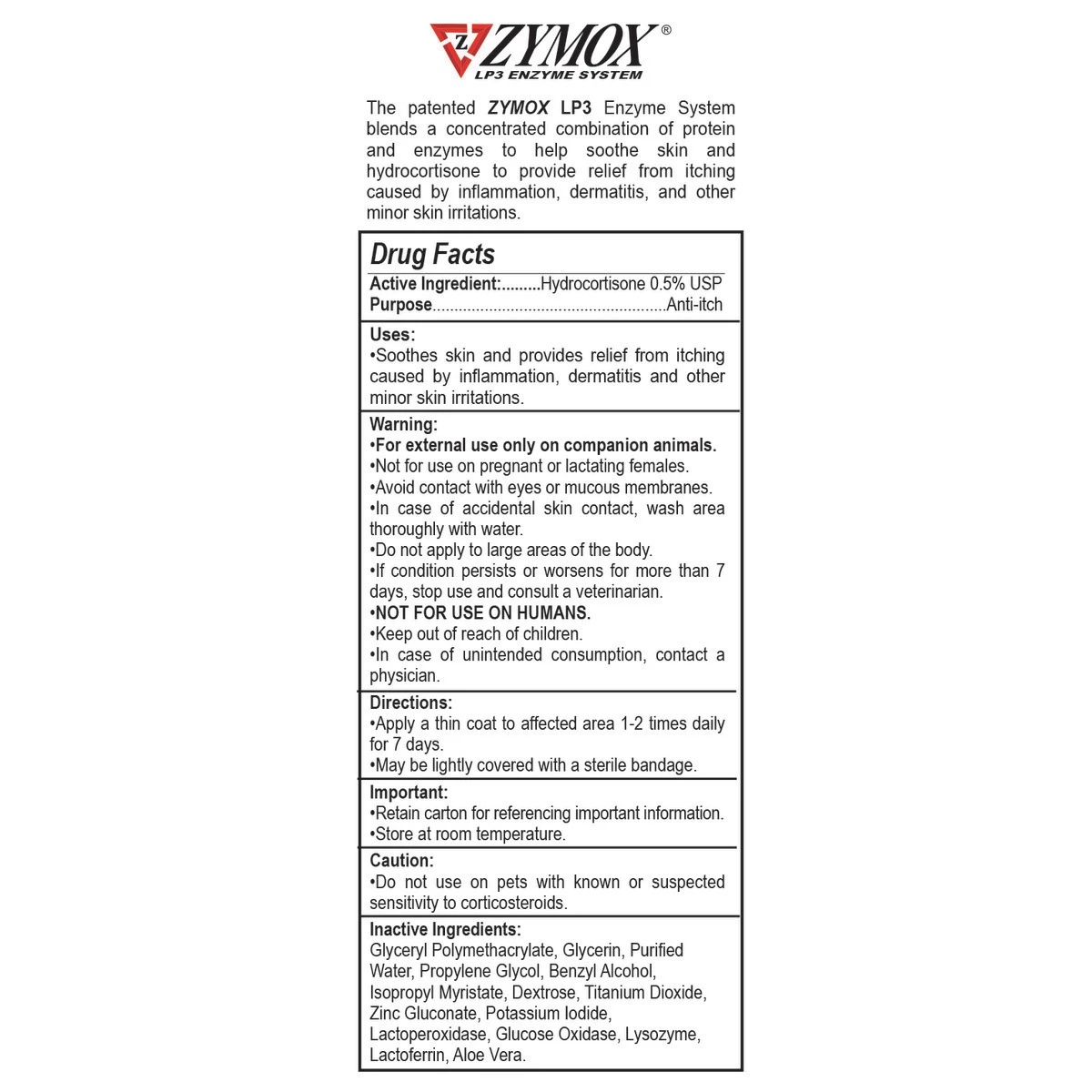 Z ZYMOX®
LP3 ENZYME SYSTEM

The patented ZYMOX LP3 Enzyme System blends a concentrated combination of protein and enzymes to help soothe skin and hydrocortisone to provide relief from itching caused by inflammation, dermatitis, and other minor skin irritations.

Drug Facts

Active Ingredient:.........Hydrocortisone 0.5% USP
Purpose.....................................................Anti-itch

Uses:
•Soothes skin and provides relief from itching caused by inflammation, dermatitis and other minor skin irritations.

Warning:
•For external use only on companion animals.
•Not for use on pregnant or lactating females.
•Avoid contact with eyes or mucous membranes.
•In case of accidental skin contact, wash area thoroughly with water.
•Do not apply to large areas of the body.
•If condition persists or worsens for more than 7 days, stop use and consult a veterinarian.
•NOT FOR USE ON HUMANS.
•Keep out of reach of children.
•In case of unintended consumption, contact a physician.

Directions:
•Apply a thin coat to affected area 1-2 times daily for 7 days.
•May be lightly covered with a sterile bandage.

Important:
•Retain carton for referencing important information.
•Store at room temperature.

Caution:
•Do not use on pets with known or suspected sensitivity to corticosteroids.

Inactive Ingredients:
Glyceryl Polymethacrylate, Glycerin, Purified Water, Propylene Glycol, Benzyl Alcohol, Isopropyl Myristate, Dextrose, Titanium Dioxide, Zinc Gluconate, Potassium Iodide, Lactoperoxidase, Glucose Oxidase, Lysozyme, Lactoferrin, Aloe Vera.